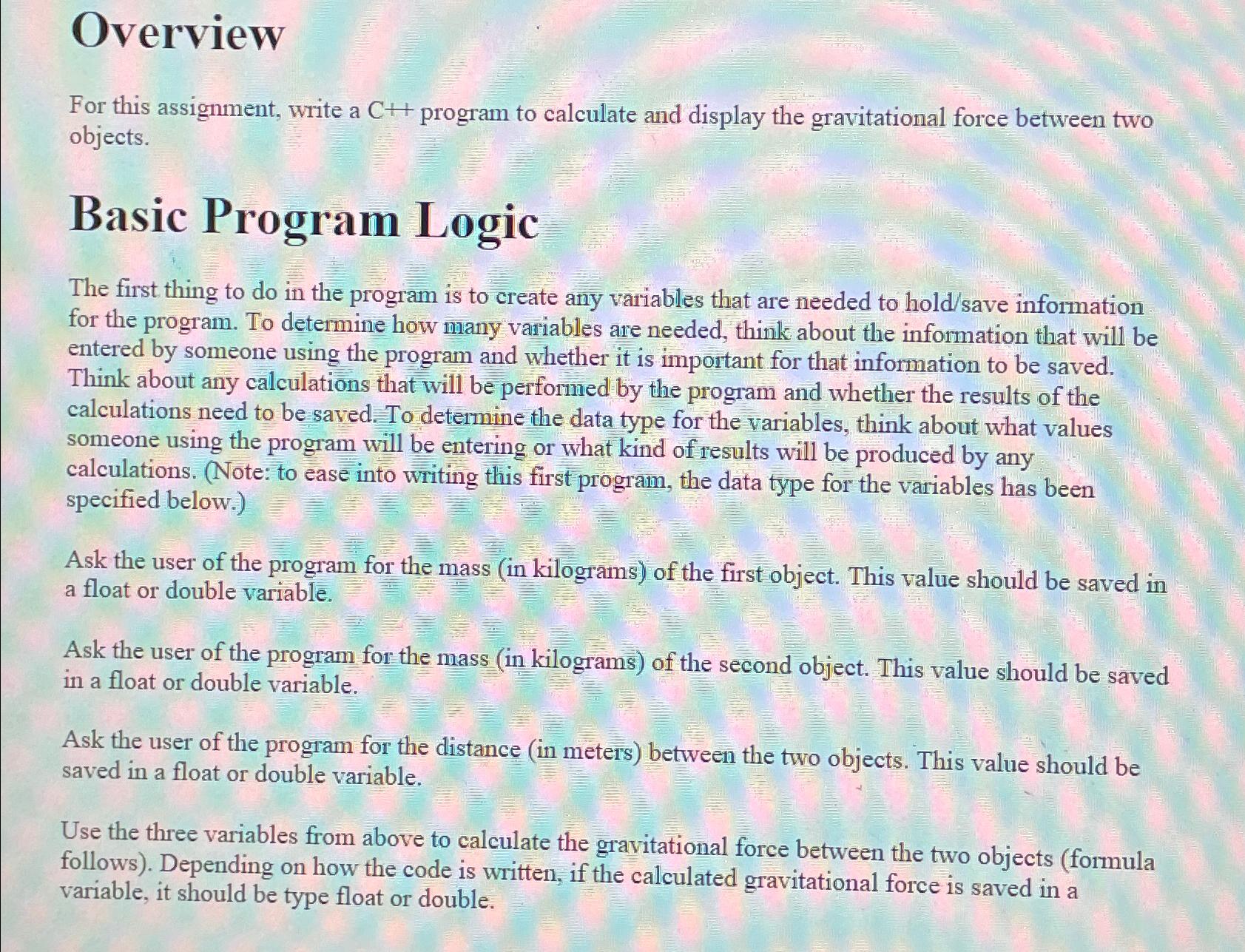 Overview

For this assignment, write a C++ program to calculate and display the gravitational force between two objects.

Basic Program Logic

The first thing to do in the program is to create any variables that are needed to hold/save information for the program. To determine how many variables are needed, think about the information that will be entered by someone using the program and whether it is important for that information to be saved. Think about any calculations that will be performed by the program and whether the results of the calculations need to be saved. To determine the data type for the variables, think about what values someone using the program will be entering or what kind of results will be produced by any calculations. (Note: to ease into writing this first program, the data type for the variables has been specified below.)

Ask the user of the program for the mass (in kilograms) of the first object. This value should be saved in a float or double variable.

Ask the user of the program for the mass (in kilograms) of the second object. This value should be saved in a float or double variable.

Ask the user of the program for the distance (in meters) between the two objects. This value should be saved in a float or double variable.

Use the three variables from above to calculate the gravitational force between the two objects (formula follows). Depending on how the code is written, if the calculated gravitational force is saved in a variable, it should be type float or double.